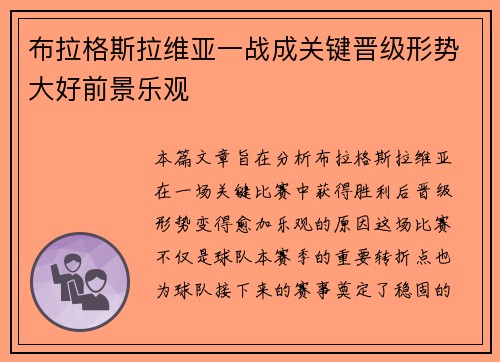 布拉格斯拉维亚一战成关键晋级形势大好前景乐观

本篇文章旨在分析布拉格斯拉维亚在一场关键比赛中获得胜利后晋级形势变得愈加乐观的原因这场比赛不仅是球队本赛季的重要转折点也为球队接下来的赛事奠定了稳固的